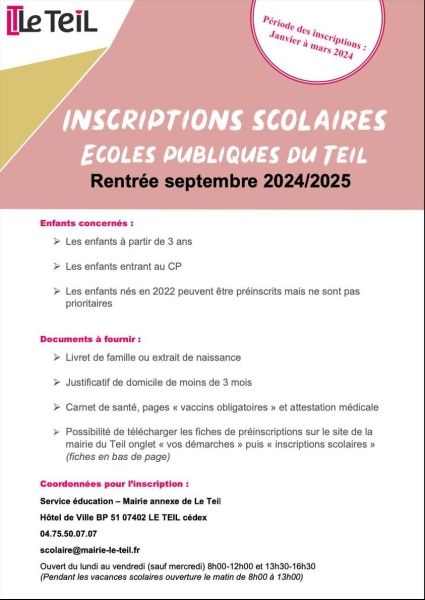 Le TeiL

Période des inscriptions : Janvier à mars 2024

INSCRIPTIONS SCOLAIRES

ECOLES PUBLIQUES DU TEIL

Rentrée septembre 2024/2025

Enfants concernés :

➢ Les enfants à partir de 3 ans

➢ Les enfants entrant au CP

➢ Les enfants nés en 2022 peuvent être préinscrits mais ne sont pas prioritaires

Documents à fournir :

➢ Livret de famille ou extrait de naissance

➢ Justificatif de domicile de moins de 3 mois

➢ Carnet de santé, pages « vaccins obligatoires » et attestation médicale

➢ Possibilité de télécharger les fiches de préinscriptions sur le site de la mairie du Teil onglet « vos démarches » puis « inscriptions scolaires » (fiches en bas de page)

Coordonnées pour l'inscription :

Service éducation – Mairie annexe de Le Teil

Hôtel de Ville BP 51 07402 LE TEIL cédex

04.75.50.07.07

scolaire@mairie-le-teil.fr

Ouvert du lundi au vendredi (sauf mercredi) 8h00-12h00 et 13h30-16h30
(Pendant les vacances scolaires ouverture le matin de 8h00 à 13h00)